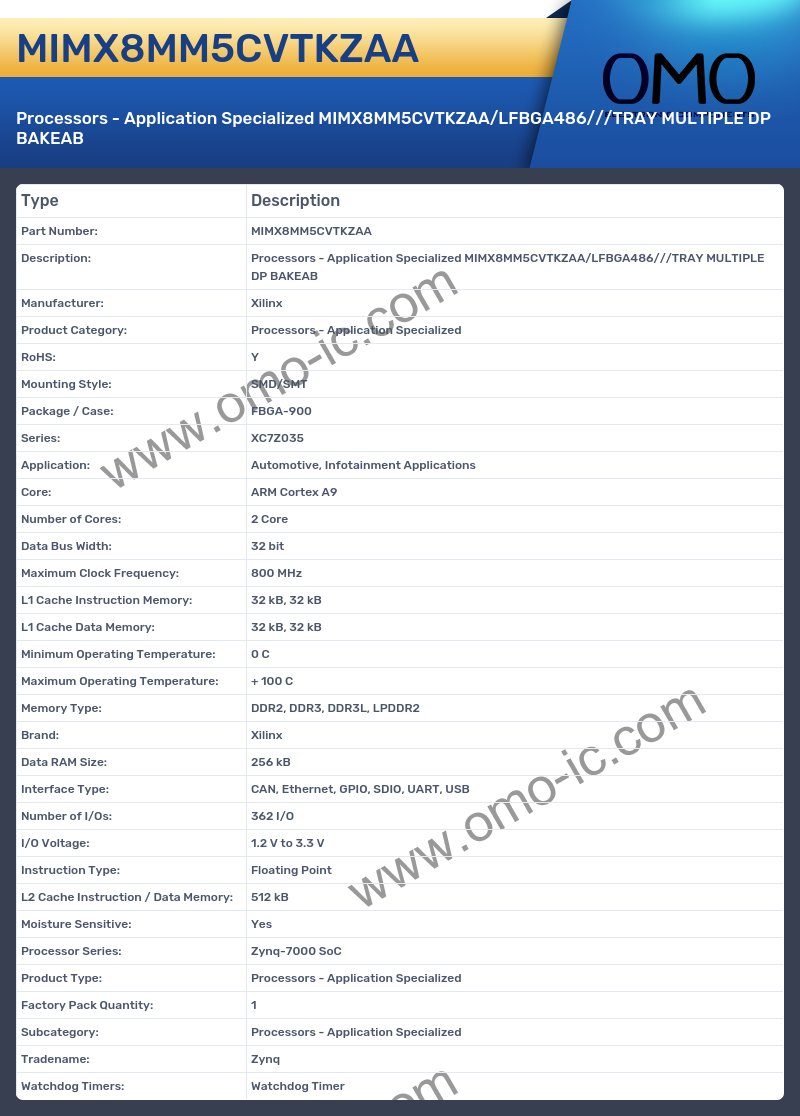 MIMX8MM5CVTKZAA

OMO

Processors - Application Specialized MIMX8MM5CVTKZAA/LFBGA486///TRAY MULTIPLE DP BAKEAB

| Type | Description |
|---|---|
| Part Number: | MIMX8MM5CVTKZAA |
| Description: | Processors - Application Specialized MIMX8MM5CVTKZAA/LFBGA486///TRAY MULTIPLE DP BAKEAB |
| Manufacturer: | Xilinx |
| Product Category: | Processors - Application Specialized |
| RoHS: | Y |
| Mounting Style: | SMD/SMT |
| Package / Case: | FBGA-900 |
| Series: | XC7Z035 |
| Application: | Automotive, Infotainment Applications |
| Core: | ARM Cortex A9 |
| Number of Cores: | 2 Core |
| Data Bus Width: | 32 bit |
| Maximum Clock Frequency: | 800 MHz |
| L1 Cache Instruction Memory: | 32 kB, 32 kB |
| L1 Cache Data Memory: | 32 kB, 32 kB |
| Minimum Operating Temperature: | 0 C |
| Maximum Operating Temperature: | + 100 C |
| Memory Type: | DDR2, DDR3, DDR3L, LPDDR2 |
| Brand: | Xilinx |
| Data RAM Size: | 256 kB |
| Interface Type: | CAN, Ethernet, GPIO, SDIO, UART, USB |
| Number of I/Os: | 362 I/O |
| I/O Voltage: | 1.2 V to 3.3 V |
| Instruction Type: | Floating Point |
| L2 Cache Instruction / Data Memory: | 512 kB |
| Moisture Sensitive: | Yes |
| Processor Series: | Zynq-7000 SoC |
| Product Type: | Processors - Application Specialized |
| Factory Pack Quantity: | 1 |
| Subcategory: | Processors - Application Specialized |
| Tradename: | Zynq |
| Watchdog Timers: | Watchdog Timer |

www.omo-ic.com
www.omo-ic.com